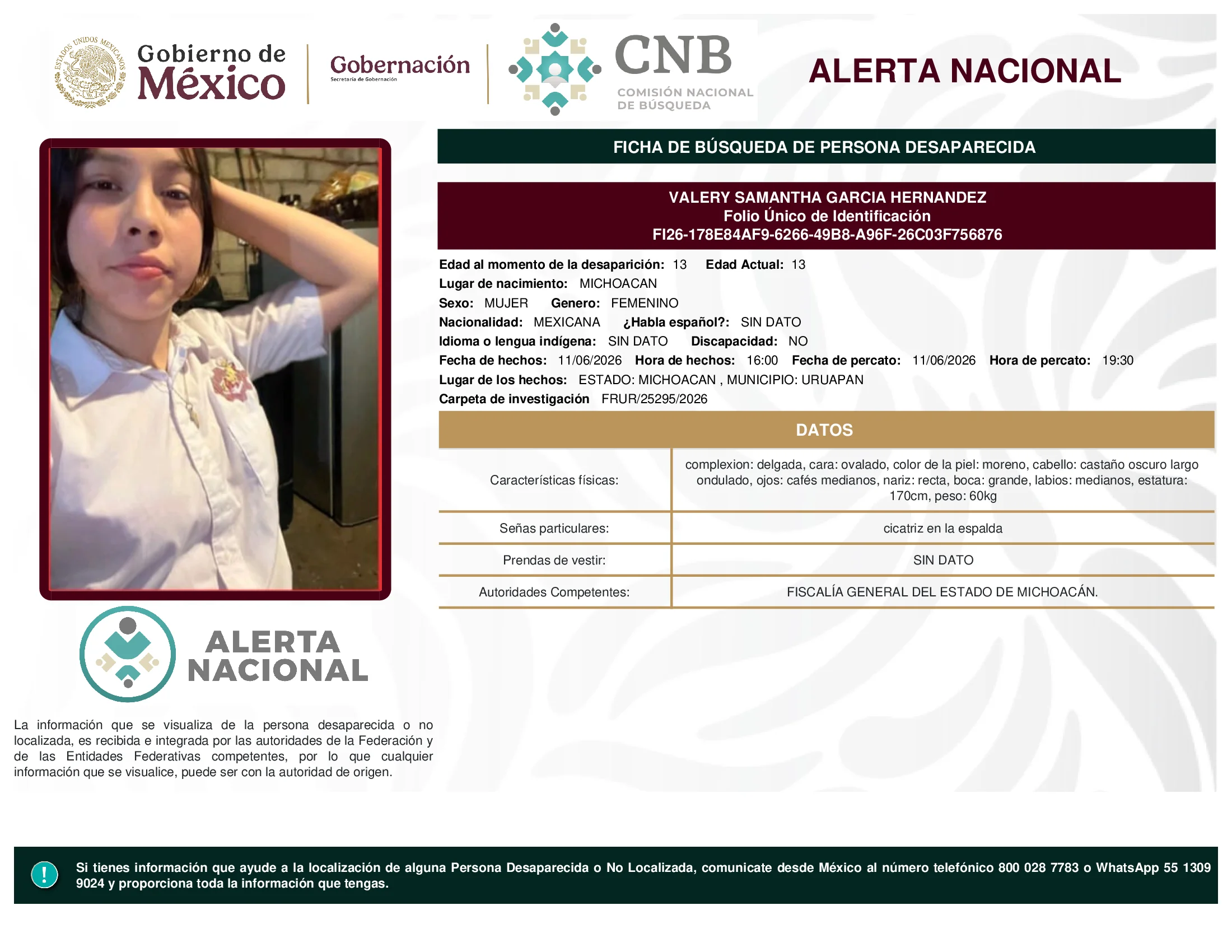 ESTADOS UNIDOS MEXICANOS

Gobierno de México

Gobernación
Secretaría de Gobernación

CNB
COMISIÓN NACIONAL DE BÚSQUEDA

ALERTA NACIONAL

FICHA DE BÚSQUEDA DE PERSONA DESAPARECIDA

VALERY SAMANTHA GARCIA HERNANDEZ
Folio Único de Identificación
FI26-178E84AF9-6266-49B8-A96F-26C03F756876

Edad al momento de la desaparición: 13 Edad Actual: 13
Lugar de nacimiento: MICHOACAN
Sexo: MUJER Genero: FEMENINO
Nacionalidad: MEXICANA ¿Habla español?: SIN DATO
Idioma o lengua indígena: SIN DATO Discapacidad: NO
Fecha de hechos: 11/06/2026 Hora de hechos: 16:00 Fecha de percato: 11/06/2026 Hora de percato: 19:30
Lugar de los hechos: ESTADO: MICHOACAN , MUNICIPIO: URUAPAN
Carpeta de investigación FRUR/25295/2026

DATOS

| Características físicas: | complexion: delgada, cara: ovalado, color de la piel: moreno, cabello: castaño oscuro largo ondulado, ojos: cafés medianos, nariz: recta, boca: grande, labios: medianos, estatura: 170cm, peso: 60kg |
|---|---|
| Señas particulares: | cicatriz en la espalda |
| Prendas de vestir: | SIN DATO |
| Autoridades Competentes: | FISCALÍA GENERAL DEL ESTADO DE MICHOACÁN. |

ALERTA NACIONAL

La información que se visualiza de la persona desaparecida o no localizada, es recibida e integrada por las autoridades de la Federación y de las Entidades Federativas competentes, por lo que cualquier información que se visualice, puede ser con la autoridad de origen.

!

Si tienes información que ayude a la localización de alguna Persona Desaparecida o No Localizada, comunicate desde México al número telefónico 800 028 7783 o WhatsApp 55 1309 9024 y proporciona toda la información que tengas.